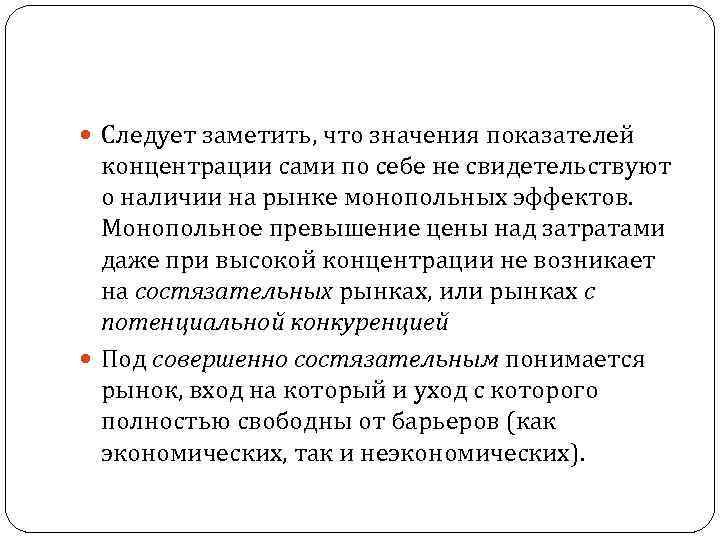 Следует заметить, что значения показателей концентрации сами по себе не свидетельствуют о наличии на рынке монопольных эффектов. Монопольное превышение цены над затратами даже при высокой концентрации не возникает на состязательных рынках, или рынках с потенциальной конкуренцией

Под совершенно состязательным понимается рынок, вход на который и уход с которого полностью свободны от барьеров (как экономических, так и неэкономических).